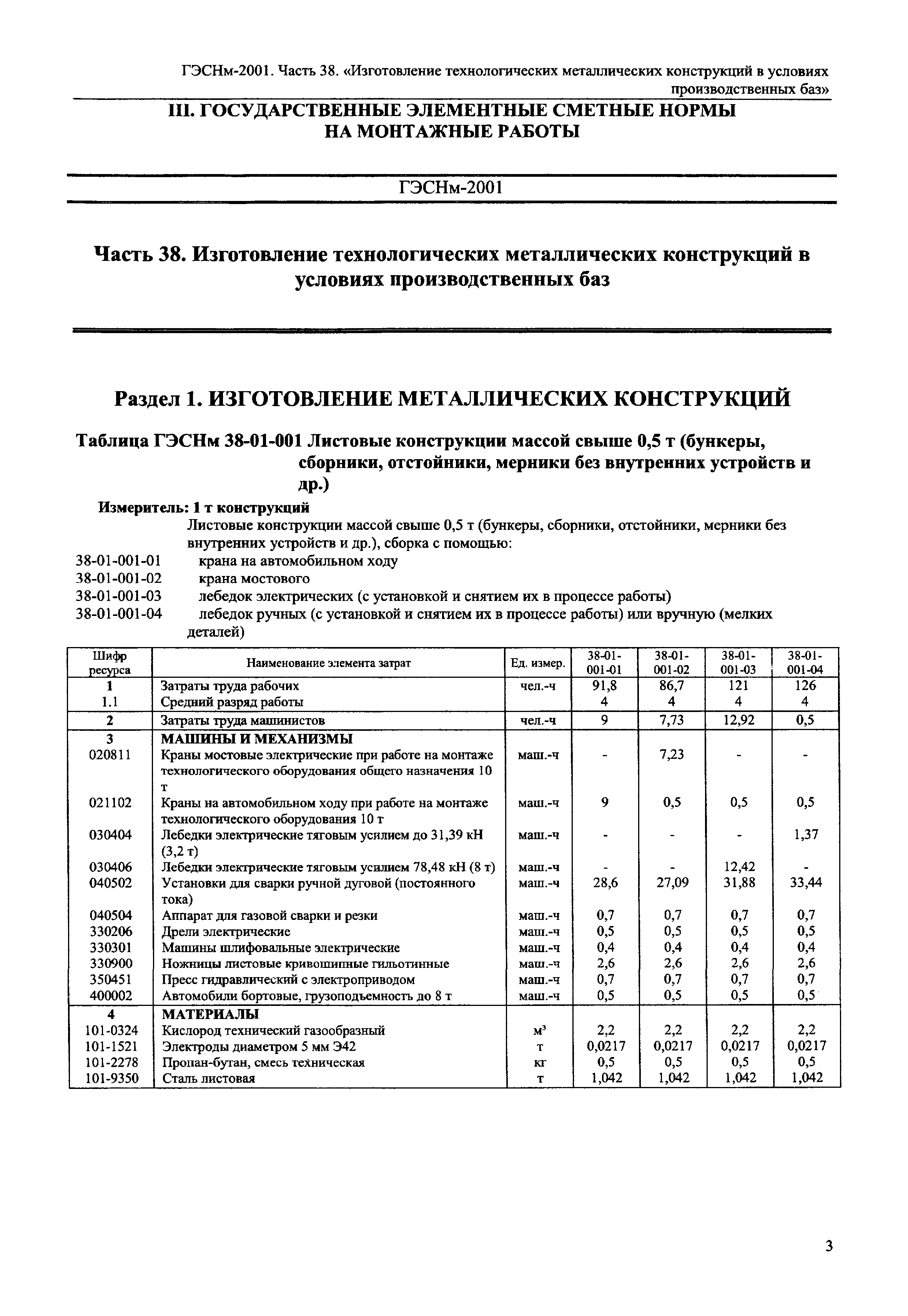 ГЭСНм-2001. Часть 38. «Изготовление технологических металлических конструкций в условиях производственных баз»

III. ГОСУДАРСТВЕННЫЕ ЭЛЕМЕНТНЫЕ СМЕТНЫЕ НОРМЫ НА МОНТАЖНЫЕ РАБОТЫ

ГЭСНм-2001

Часть 38. Изготовление технологических металлических конструкций в условиях производственных баз

Раздел 1. ИЗГОТОВЛЕНИЕ МЕТАЛЛИЧЕСКИХ КОНСТРУКЦИЙ

Таблица ГЭСНм 38-01-001 Листовые конструкции массой свыше 0,5 т (бункеры, сборники, отстойники, мерники без внутренних устройств и др.)

Измеритель: 1 т конструкций

Листовые конструкции массой свыше 0,5 т (бункеры, сборники, отстойники, мерники без внутренних устройств и др.), сборка с помощью:
38-01-001-01 крана на автомобильном ходу
38-01-001-02 крана мостового
38-01-001-03 лебедок электрических (с установкой и снятием их в процессе работы)
38-01-001-04 лебедок ручных (с установкой и снятием их в процессе работы) или вручную (мелких деталей)

| Шифр ресурса | Наименование элемента затрат | Ед. измер. | 38-01-001-01 | 38-01-001-02 | 38-01-001-03 | 38-01-001-04 |
|---|---|---|---|---|---|---|
| 1 | Затраты труда рабочих | чел.-ч | 91,8 | 86,7 | 121 | 126 |
| 1.1 | Средний разряд работы | | 4 | 4 | 4 | 4 |
| 2 | Затраты труда машинистов | чел.-ч | 9 | 7,73 | 12,92 | 0,5 |
| 3 | МАШИНЫ И МЕХАНИЗМЫ | | | | | |
| 020811 | Краны мостовые электрические при работе на монтаже технологического оборудования общего назначения 10 т | маш.-ч | - | 7,23 | - | - |
| 021102 | Краны на автомобильном ходу при работе на монтаже технологического оборудования 10 т | маш.-ч | 9 | 0,5 | 0,5 | 0,5 |
| 030404 | Лебедки электрические тяговым усилием до 31,39 кН (3,2 т) | маш.-ч | - | - | - | 1,37 |
| 030406 | Лебедки электрические тяговым усилием 78,48 кН (8 т) | маш.-ч | - | - | 12,42 | - |
| 040502 | Установки для сварки ручной дуговой (постоянного тока) | маш.-ч | 28,6 | 27,09 | 31,88 | 33,44 |
| 040504 | Аппарат для газовой сварки и резки | маш.-ч | 0,7 | 0,7 | 0,7 | 0,7 |
| 330206 | Дрели электрические | маш.-ч | 0,5 | 0,5 | 0,5 | 0,5 |
| 330301 | Машины шлифовальные электрические | маш.-ч | 0,4 | 0,4 | 0,4 | 0,4 |
| 330900 | Ножницы листовые кривошипные гильотинные | маш.-ч | 2,6 | 2,6 | 2,6 | 2,6 |
| 350451 | Пресс гидравлический с электроприводом | маш.-ч | 0,7 | 0,7 | 0,7 | 0,7 |
| 400002 | Автомобили бортовые, грузоподъемность до 8 т | маш.-ч | 0,5 | 0,5 | 0,5 | 0,5 |
| 4 | МАТЕРИАЛЫ | | | | | |
| 101-0324 | Кислород технический газообразный | $м^3$ | 2,2 | 2,2 | 2,2 | 2,2 |
| 101-1521 | Электроды диаметром 5 мм Э42 | т | 0,0217 | 0,0217 | 0,0217 | 0,0217 |
| 101-2278 | Пропан-бутан, смесь техническая | кг | 0,5 | 0,5 | 0,5 | 0,5 |
| 101-9350 | Сталь листовая | т | 1,042 | 1,042 | 1,042 | 1,042 |

3